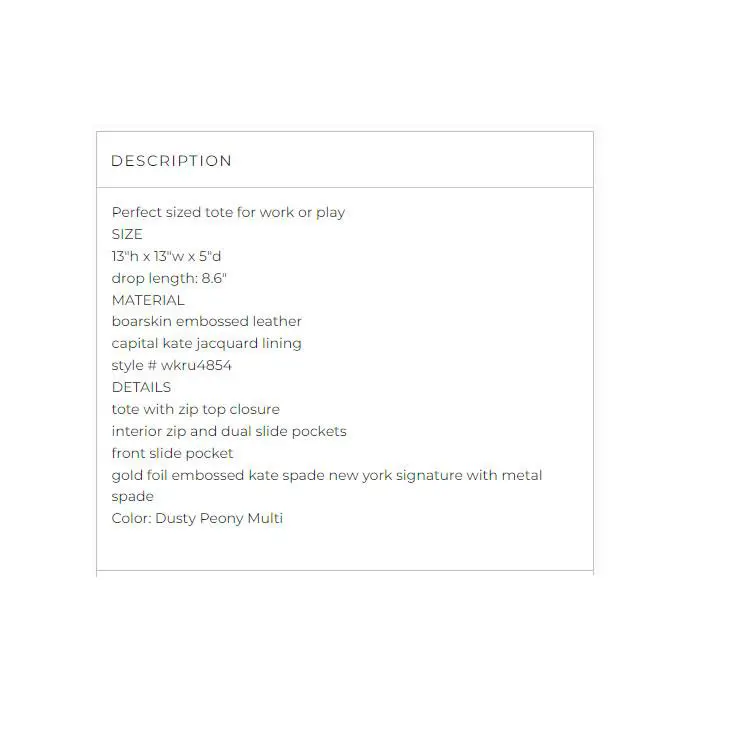 DESCRIPTION

Perfect sized tote for work or play
SIZE
13"h x 13"w x 5"d
drop length: 8.6"
MATERIAL
boarskin embossed leather
capital kate jacquard lining
style # wkru4854
DETAILS
tote with zip top closure
interior zip and dual slide pockets
front slide pocket
gold foil embossed kate spade new york signature with metal spade
Color: Dusty Peony Multi